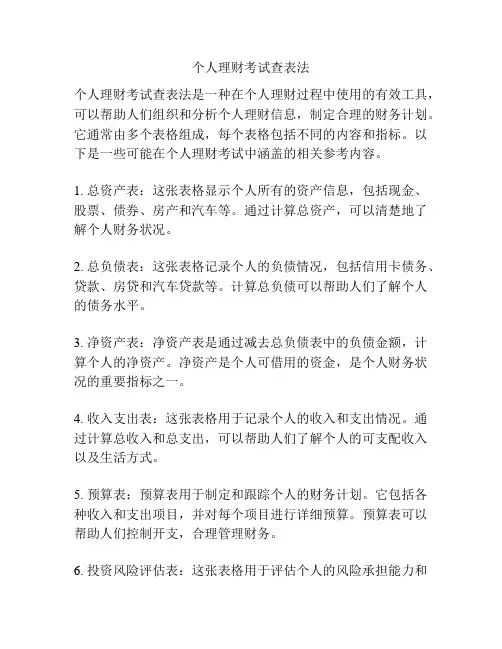 个人理财考试查表法

个人理财考试查表法是一种在个人理财过程中使用的有效工具，可以帮助人们组织和分析个人理财信息，制定合理的财务计划。它通常由多个表格组成，每个表格包括不同的内容和指标。以下是一些可能在个人理财考试中涵盖的相关参考内容。

1. 总资产表：这张表格显示个人所有的资产信息，包括现金、股票、债券、房产和汽车等。通过计算总资产，可以清楚地了解个人财务状况。

2. 总负债表：这张表格记录个人的负债情况，包括信用卡债务、贷款、房贷和汽车贷款等。计算总负债可以帮助人们了解个人的债务水平。

3. 净资产表：净资产表是通过减去总负债表中的负债金额，计算个人的净资产。净资产是个人可借用的资金，是个人财务状况的重要指标之一。

4. 收入支出表：这张表格用于记录个人的收入和支出情况。通过计算总收入和总支出，可以帮助人们了解个人的可支配收入以及生活方式。

5. 预算表：预算表用于制定和跟踪个人的财务计划。它包括各种收入和支出项目，并对每个项目进行详细预算。预算表可以帮助人们控制开支，合理管理财务。

6. 投资风险评估表：这张表格用于评估个人的风险承担能力和